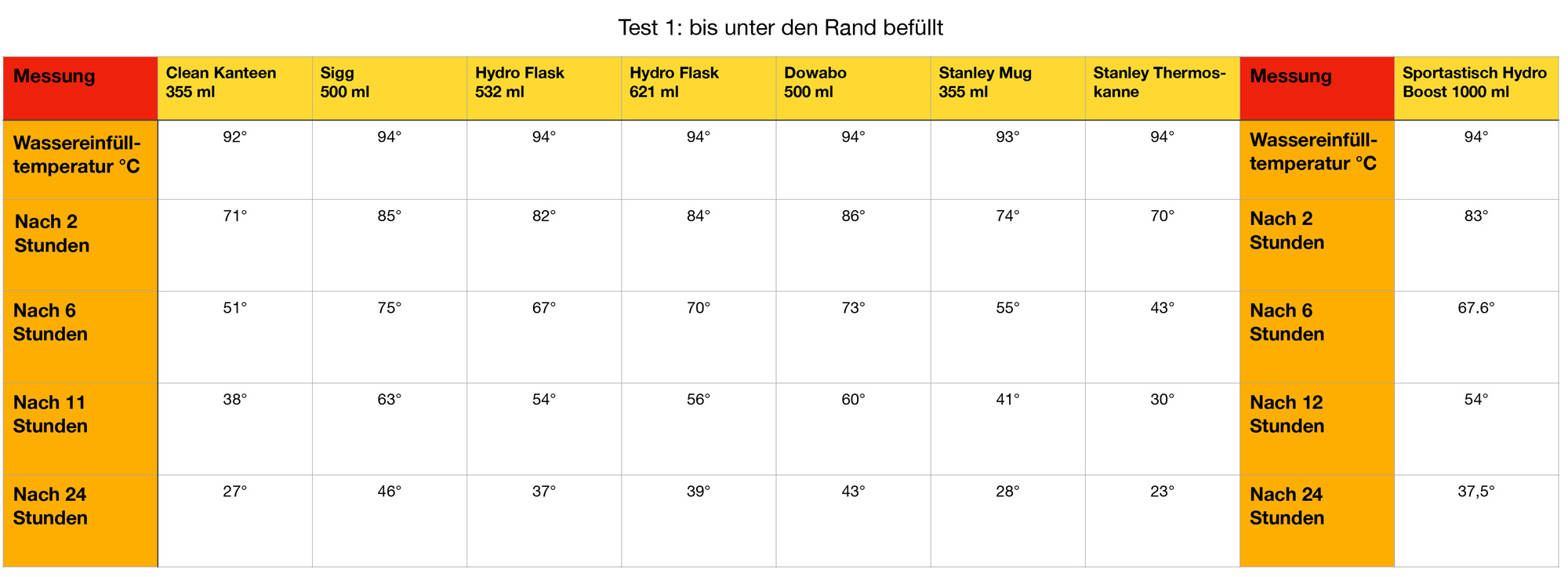 Test 1: bis unter den Rand befüllt

| Messung | Clean Kanteen 355 ml | Sigg 500 ml | Hydro Flask 532 ml | Hydro Flask 621 ml | Dowabo 500 ml | Stanley Mug 355 ml | Stanley Thermoskanne | Messung | Sportastisch Hydro Boost 1000 ml |
|---|---|---|---|---|---|---|---|---|---|
| Wassereinfülltemperatur °C | 92° | 94° | 94° | 94° | 94° | 93° | 94° | Wassereinfülltemperatur °C | 94° |
| Nach 2 Stunden | 71° | 85° | 82° | 84° | 86° | 74° | 70° | Nach 2 Stunden | 83° |
| Nach 6 Stunden | 51° | 75° | 67° | 70° | 73° | 55° | 43° | Nach 6 Stunden | 67.6° |
| Nach 11 Stunden | 38° | 63° | 54° | 56° | 60° | 41° | 30° | Nach 12 Stunden | 54° |
| Nach 24 Stunden | 27° | 46° | 37° | 39° | 43° | 28° | 23° | Nach 24 Stunden | 37,5° |